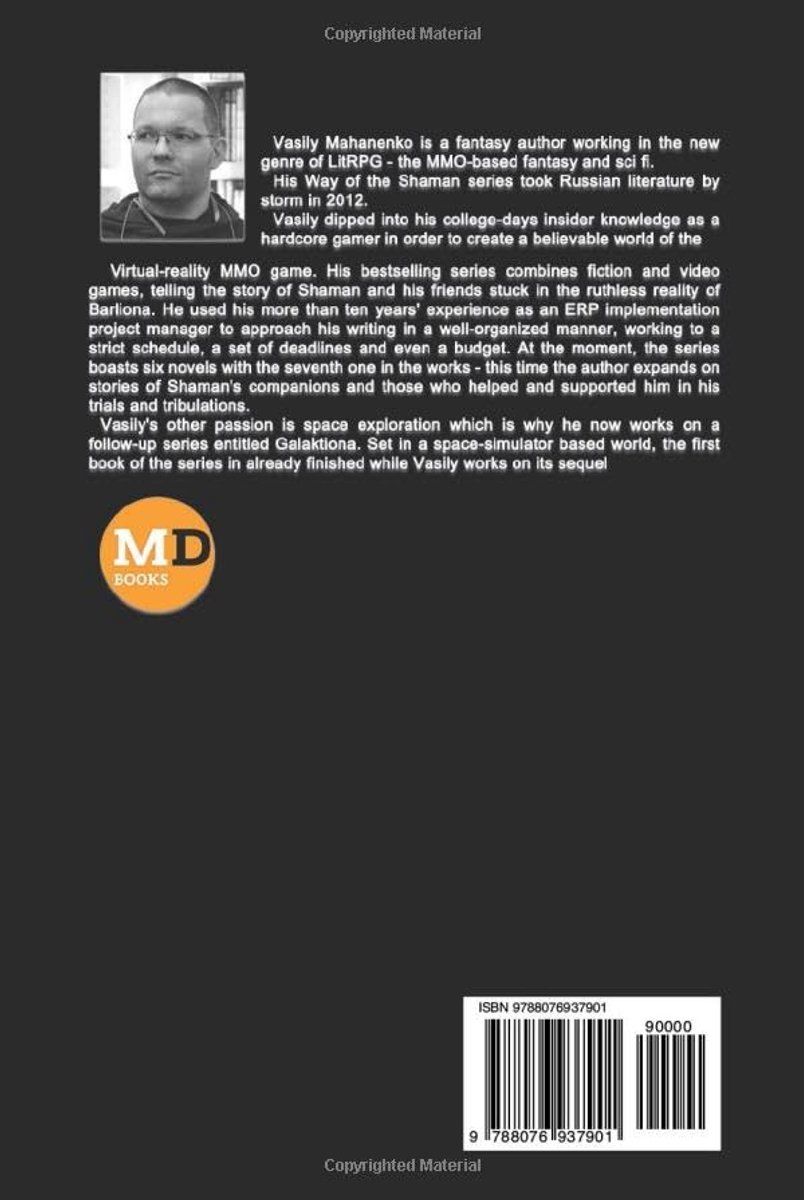 Copyrighted Material

Vasily Mahanenko is a fantasy author working in the new genre of LitRPG - the MMO-based fantasy and sci fi.

His Way of the Shaman series took Russian literature by storm in 2012.

Vasily dipped into his college-days insider knowledge as a hardcore gamer in order to create a believable world of the

Virtual-reality MMO game. His bestselling series combines fiction and video games, telling the story of Shaman and his friends stuck in the ruthless reality of Barliona. He used his more than ten years' experience as an ERP implementation project manager to approach his writing in a well-organized manner, working to a strict schedule, a set of deadlines and even a budget. At the moment, the series boasts six novels with the seventh one in the works - this time the author expands on stories of Shaman's companions and those who helped and supported him in his trials and tribulations.

Vasily's other passion is space exploration which is why he now works on a follow-up series entitled Galaktiona. Set in a space-simulator based world, the first book of the series in already finished while Vasily works on its sequel

MD
BOOKS

ISBN 9788076937901

90000

9 788076 937901

Copyrighted Material